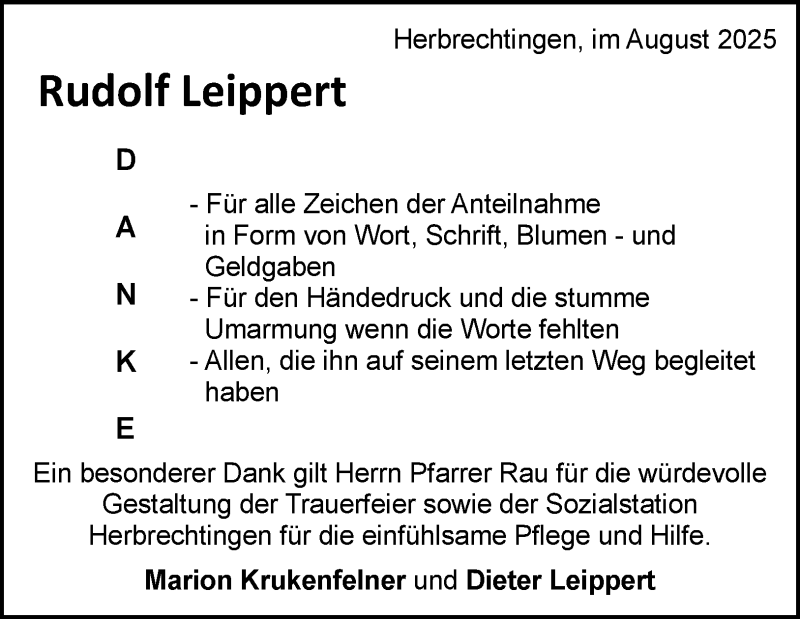 Herbrechtingen, im August 2025

Rudolf Leippert

D

A

N

K

E

- Für alle Zeichen der Anteilnahme in Form von Wort, Schrift, Blumen - und Geldgaben

- Für den Händedruck und die stumme Umarmung wenn die Worte fehlten

- Allen, die ihn auf seinem letzten Weg begleitet haben

Ein besonderer Dank gilt Herrn Pfarrer Rau für die würdevolle Gestaltung der Trauerfeier sowie der Sozialstation Herbrechtingen für die einfühlsame Pflege und Hilfe.

Marion Krukenfelner und Dieter Leippert